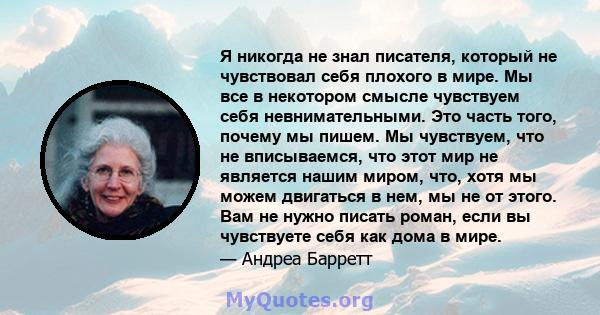 Я никогда не знал писателя, который не чувствовал себя плохого в мире. Мы все в некотором смысле чувствуем себя невнимательными. Это часть того, почему мы пишем. Мы чувствуем, что не вписываемся, что этот мир не является нашим миром, что, хотя мы можем двигаться в нем, мы не от этого. Вам не нужно писать роман, если вы чувствуете себя как дома в мире.
— Андреа Барретт

MyQuotes.org